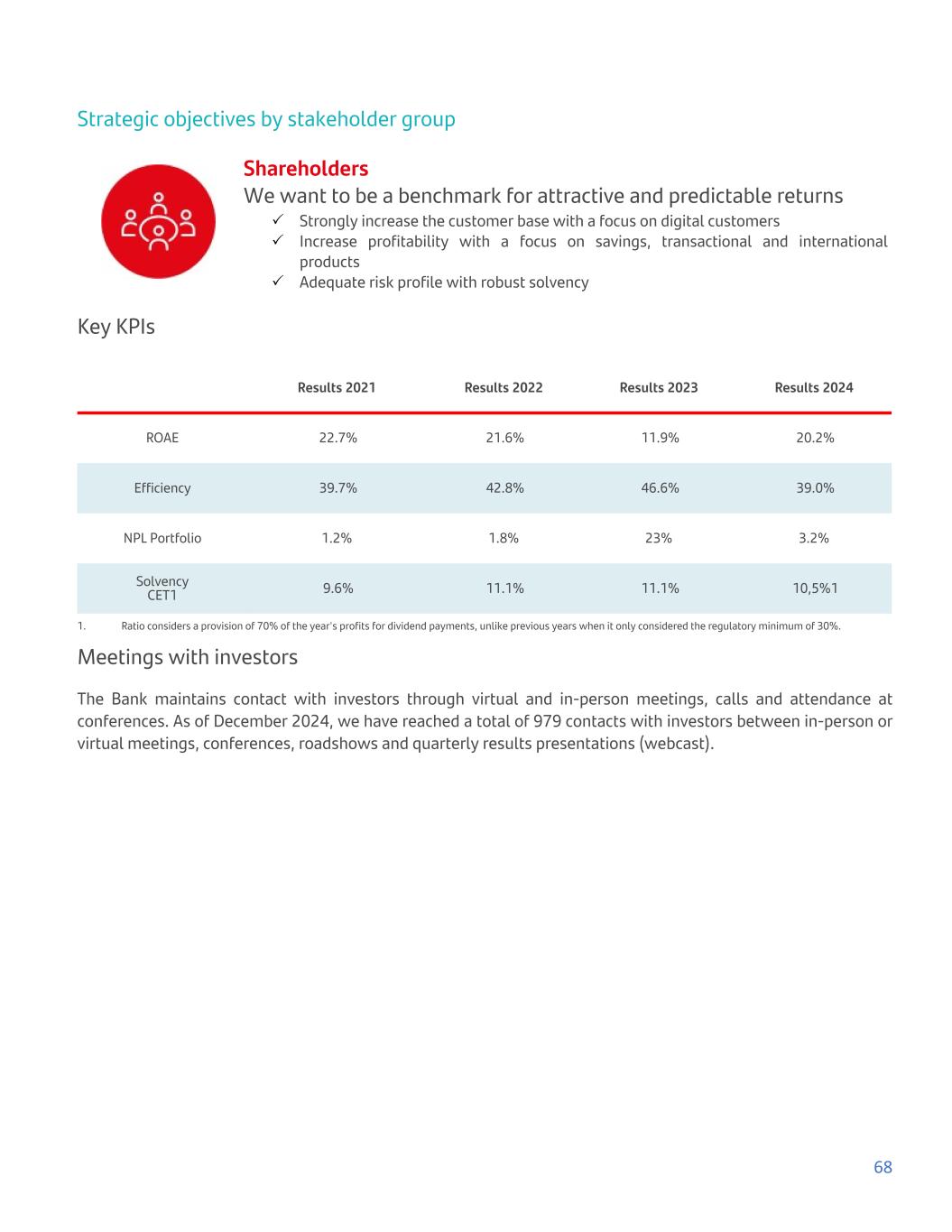 Strategic objectives by stakeholder group

Shareholders

We want to be a benchmark for attractive and predictable returns

✓ Strongly increase the customer base with a focus on digital customers
✓ Increase profitability with a focus on savings, transactional and international products
✓ Adequate risk profile with robust solvency

Key KPIs

| | Results 2021 | Results 2022 | Results 2023 | Results 2024 |
|---|---|---|---|---|
| ROAE | 22.7% | 21.6% | 11.9% | 20.2% |
| Efficiency | 39.7% | 42.8% | 46.6% | 39.0% |
| NPL Portfolio | 1.2% | 1.8% | 23% | 3.2% |
| Solvency CET1 | 9.6% | 11.1% | 11.1% | 10,5%1 |

1. Ratio considers a provision of 70% of the year's profits for dividend payments, unlike previous years when it only considered the regulatory minimum of 30%.

Meetings with investors

The Bank maintains contact with investors through virtual and in-person meetings, calls and attendance at conferences. As of December 2024, we have reached a total of 979 contacts with investors between in-person or virtual meetings, conferences, roadshows and quarterly results presentations (webcast).

68